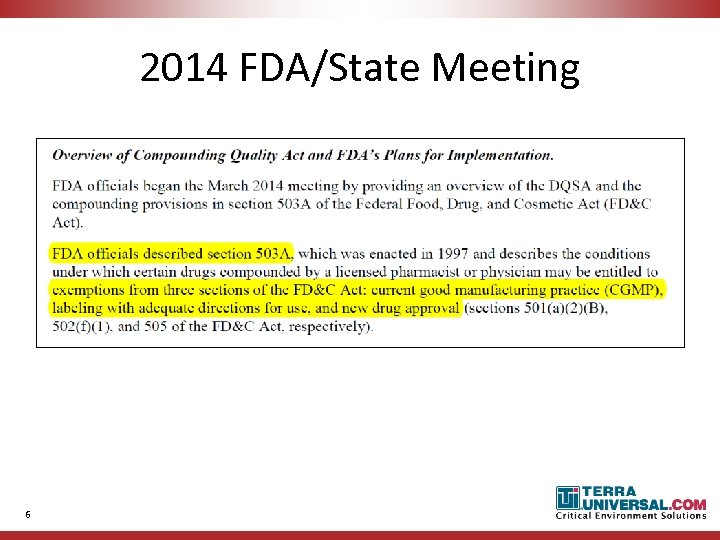 2014 FDA/State Meeting

Overview of Compounding Quality Act and FDA's Plans for Implementation.

FDA officials began the March 2014 meeting by providing an overview of the DQSA and the compounding provisions in section 503A of the Federal Food, Drug, and Cosmetic Act (FD&C Act).

FDA officials described section 503A, which was enacted in 1997 and describes the conditions under which certain drugs compounded by a licensed pharmacist or physician may be entitled to exemptions from three sections of the FD&C Act: current good manufacturing practice (CGMP), labeling with adequate directions for use, and new drug approval (sections 501(a)(2)(B), 502(f)(1), and 505 of the FD&C Act, respectively).

6

TERRA
UNIVERSAL.COM
Critical Environment Solutions